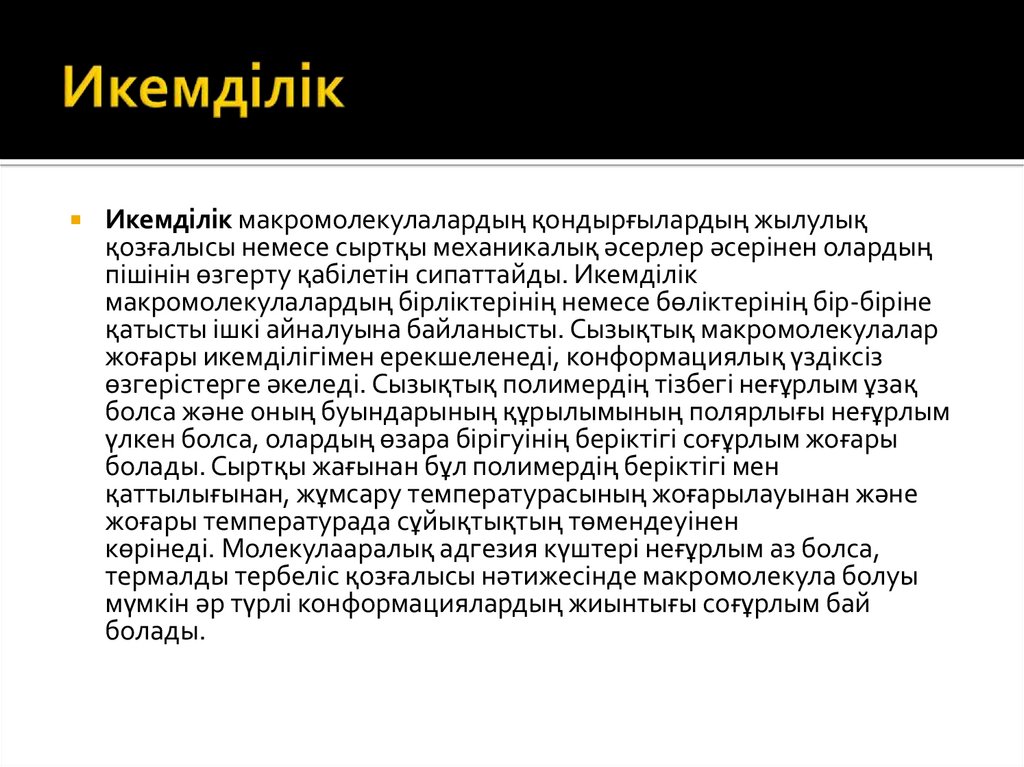 Икемділік

Икемділік макромолекулалардың қондырғылардың жылулық қозғалысы немесе сыртқы механикалық әсерлер әсерінен олардың пішінін өзгерту қабілетін сипаттайды. Икемділік макромолекулалардың бірліктерінің немесе бөліктерінің бір-біріне қатысты ішкі айналуына байланысты. Сызықтық макромолекулалар жоғары икемділігімен ерекшеленеді, конформациялық үздіксіз өзгерістерге әкеледі. Сызықтық полимердің тізбегі неғұрлым ұзақ болса және оның буындарының құрылымының полярлығы неғұрлым үлкен болса, олардың өзара бірігуінің беріктігі соғұрлым жоғары болады. Сыртқы жағынан бұл полимердің беріктігі мен қаттылығынан, жұмсару температурасының жоғарылауынан және жоғары температурада сұйықтықтың төмендеуінен көрінеді. Молекулааралық адгезия күштері неғұрлым аз болса, термалды тербеліс қозғалысы нәтижесінде макромолекула болуы мүмкін әр түрлі конформациялардың жиынтығы соғұрлым бай болады.